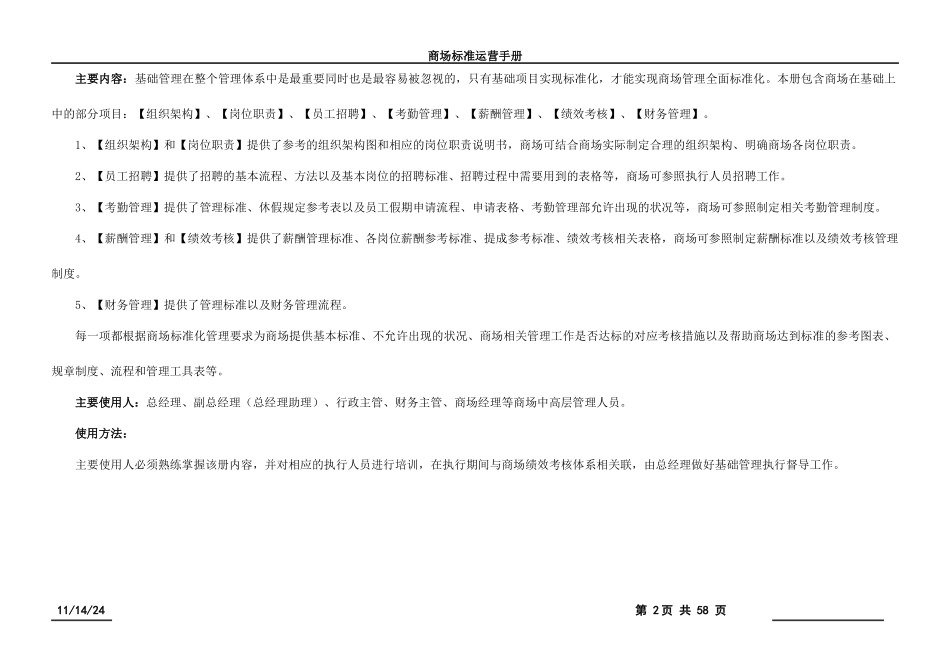 商场标准运营手册

主要内容：基础管理在整个管理体系中是最重要同时也是最容易被忽视的，只有基础项目实现标准化，才能实现商场管理全面标准化。本册包含商场在基础上中的部分项目：【组织架构】、【岗位职责】、【员工招聘】、【考勤管理】、【薪酬管理】、【绩效考核】、【财务管理】。

1、【组织架构】和【岗位职责】提供了参考的组织架构图和相应的岗位职责说明书，商场可结合商场实际制定合理的组织架构、明确商场各岗位职责。

2、【员工招聘】提供了招聘的基本流程、方法以及基本岗位的招聘标准、招聘过程中需要用到的表格等，商场可参照执行人员招聘工作。

3、【考勤管理】提供了管理标准、休假规定参考表以及员工假期申请流程、申请表格、考勤管理部允许出现的状况等，商场可参照制定相关考勤管理制度。

4、【薪酬管理】和【绩效考核】提供了薪酬管理标准、各岗位薪酬参考标准、提成参考标准、绩效考核相关表格，商场可参照制定薪酬标准以及绩效考核管理制度。

5、【财务管理】提供了管理标准以及财务管理流程。

每一项都根据商场标准化管理要求为商场提供基本标准、不允许出现的状况、商场相关管理工作是否达标的对应考核措施以及帮助商场达到标准的参考图表、规章制度、流程和管理工具表等。

主要使用人：总经理、副总经理（总经理助理）、行政主管、财务主管、商场经理等商场中高层管理人员。

使用方法：

主要使用人必须熟练掌握该册内容，并对相应的执行人员进行培训，在执行期间与商场绩效考核体系相关联，由总经理做好基础管理执行督导工作。

11/14/24

第2页 共58页